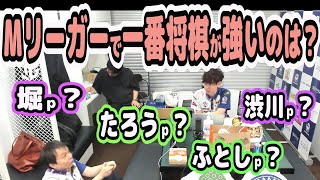 Mリーガーで一番将棋が強いのは？

堀p？

たろうp？

渋川p？

ふとしp？